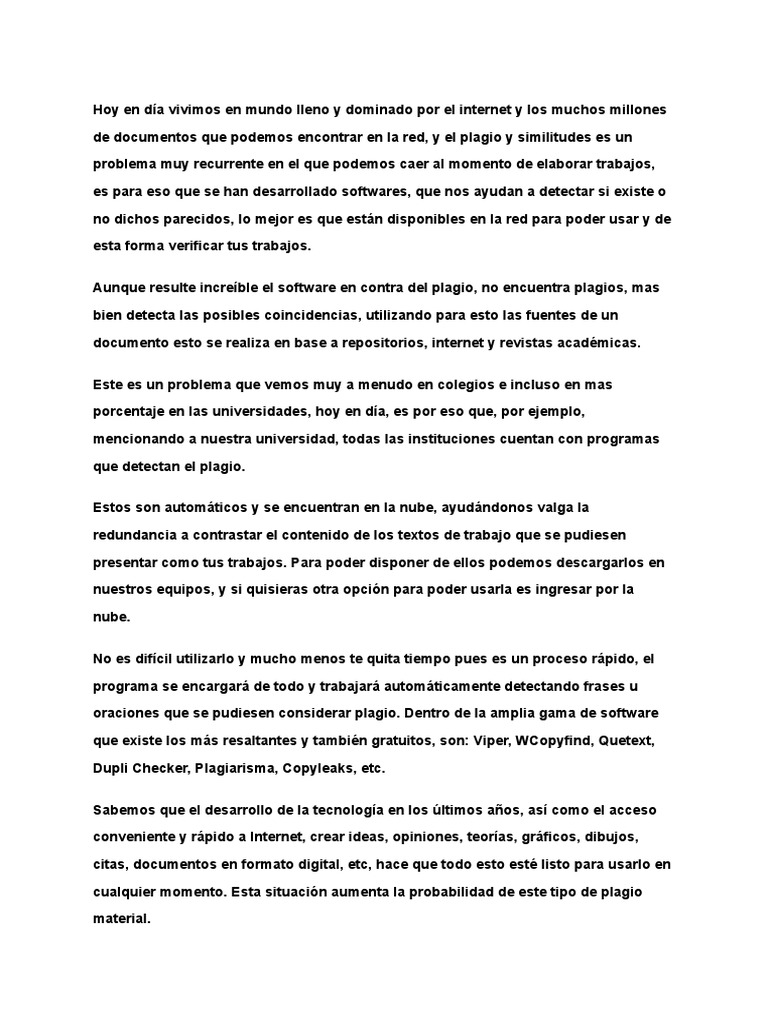 Hoy en día vivimos en mundo lleno y dominado por el internet y los muchos millones de documentos que podemos encontrar en la red, y el plagio y similitudes es un problema muy recurrente en el que podemos caer al momento de elaborar trabajos, es para eso que se han desarrollado softwares, que nos ayudan a detectar si existe o no dichos parecidos, lo mejor es que están disponibles en la red para poder usar y de esta forma verificar tus trabajos.

Aunque resulte increíble el software en contra del plagio, no encuentra plagios, mas bien detecta las posibles coincidencias, utilizando para esto las fuentes de un documento esto se realiza en base a repositorios, internet y revistas académicas.

Este es un problema que vemos muy a menudo en colegios e incluso en mas porcentaje en las universidades, hoy en día, es por eso que, por ejemplo, mencionando a nuestra universidad, todas las instituciones cuentan con programas que detectan el plagio.

Estos son automáticos y se encuentran en la nube, ayudándonos valga la redundancia a contrastar el contenido de los textos de trabajo que se pudiesen presentar como tus trabajos. Para poder disponer de ellos podemos descargarlos en nuestros equipos, y si quisieras otra opción para poder usarla es ingresar por la nube.

No es difícil utilizarlo y mucho menos te quita tiempo pues es un proceso rápido, el programa se encargará de todo y trabajará automáticamente detectando frases u oraciones que se pudiesen considerar plagio. Dentro de la amplia gama de software que existe los más resaltantes y también gratuitos, son: Viper, WCopyfind, Quetext, Dupli Checker, Plagiarisma, Copyleaks, etc.

Sabemos que el desarrollo de la tecnología en los últimos años, así como el acceso conveniente y rápido a Internet, crear ideas, opiniones, teorías, gráficos, dibujos, citas, documentos en formato digital, etc, hace que todo esto esté listo para usarlo en cualquier momento. Esta situación aumenta la probabilidad de este tipo de plagio material.